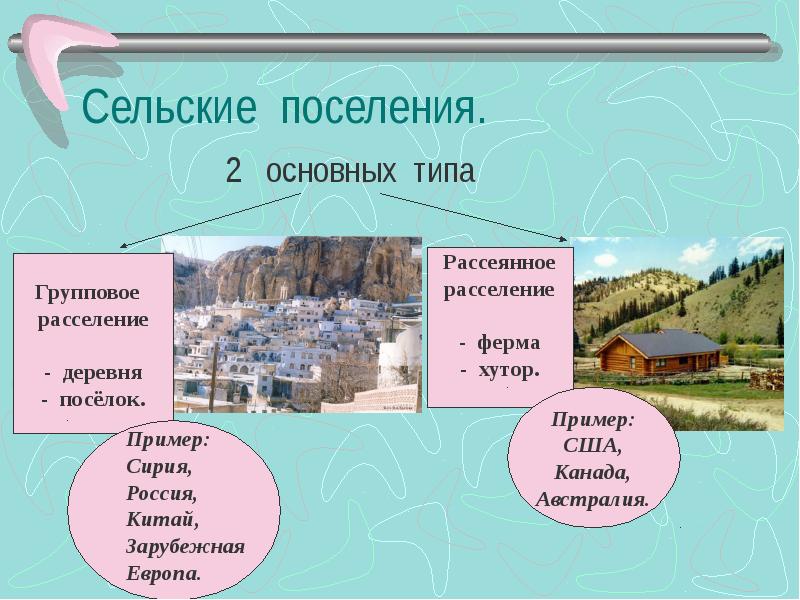 Сельские поселения.

2 основных типа

Групповое расселение

- деревня
- посёлок.

Пример:
Сирия,
Россия,
Китай,
Зарубежная Европа.

Рассеянное расселение

- ферма
- хутор.

Пример:
США,
Канада,
Австралия.